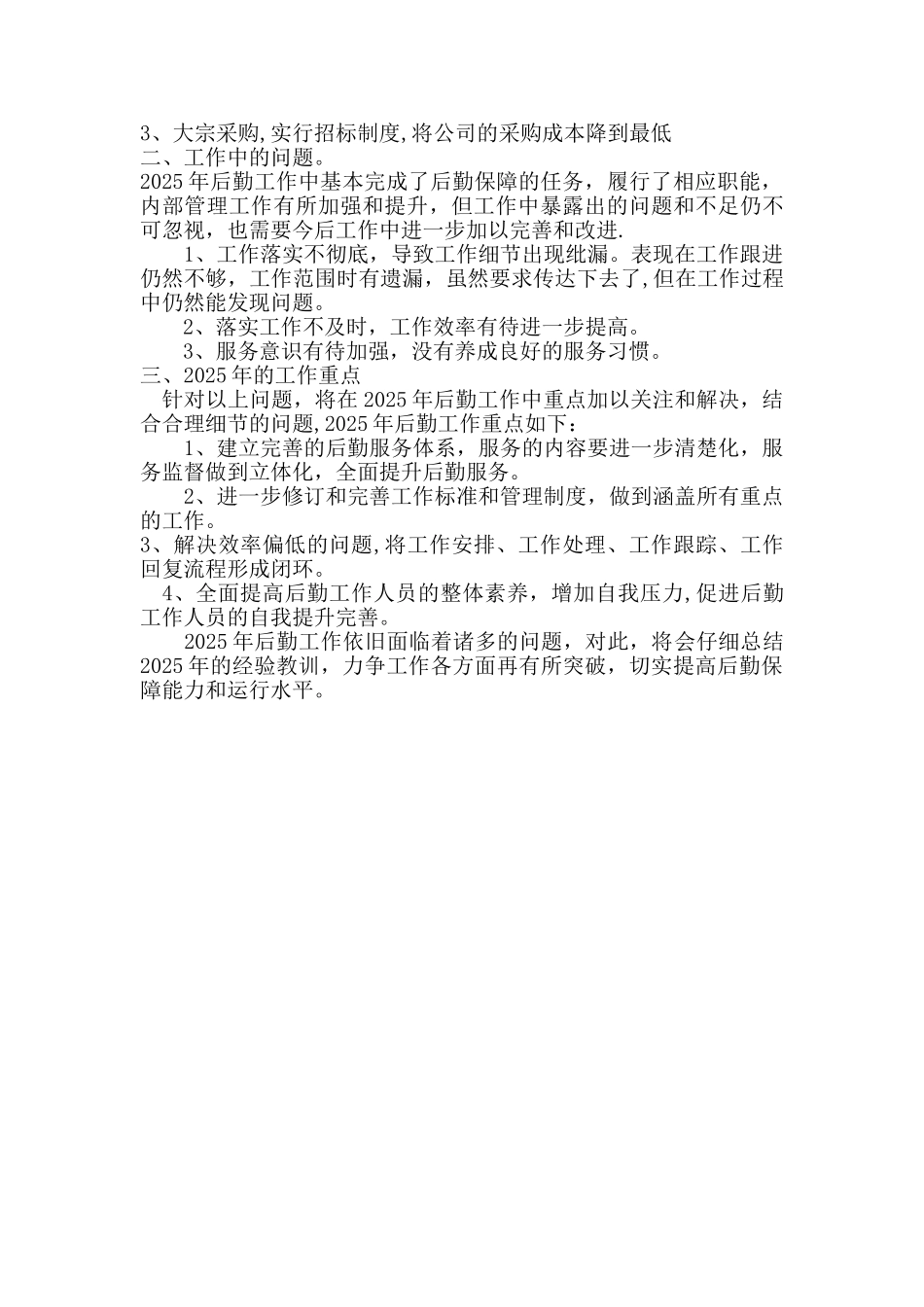 3、大宗采购,实行招标制度,将公司的采购成本降到最低
二、工作中的问题。
2025年后勤工作中基本完成了后勤保障的任务，履行了相应职能，内部管理工作有所加强和提升，但工作中暴露出的问题和不足仍不可忽视，也需要今后工作中进一步加以完善和改进.

1、工作落实不彻底，导致工作细节出现纰漏。表现在工作跟进仍然不够，工作范围时有遗漏，虽然要求传达下去了,但在工作过程中仍然能发现问题。

2、落实工作不及时，工作效率有待进一步提高。

3、服务意识有待加强，没有养成良好的服务习惯。
三、2025年的工作重点

针对以上问题，将在2025年后勤工作中重点加以关注和解决，结合合理细节的问题,2025年后勤工作重点如下：

1、建立完善的后勤服务体系，服务的内容要进一步清楚化，服务监督做到立体化，全面提升后勤服务。

2、进一步修订和完善工作标准和管理制度，做到涵盖所有重点的工作。
3、解决效率偏低的问题,将工作安排、工作处理、工作跟踪、工作回复流程形成闭环。

4、全面提高后勤工作人员的整体素养，增加自我压力,促进后勤工作人员的自我提升完善。

2025年后勤工作依旧面临着诸多的问题，对此，将会仔细总结2025年的经验教训，力争工作各方面再有所突破，切实提高后勤保障能力和运行水平。